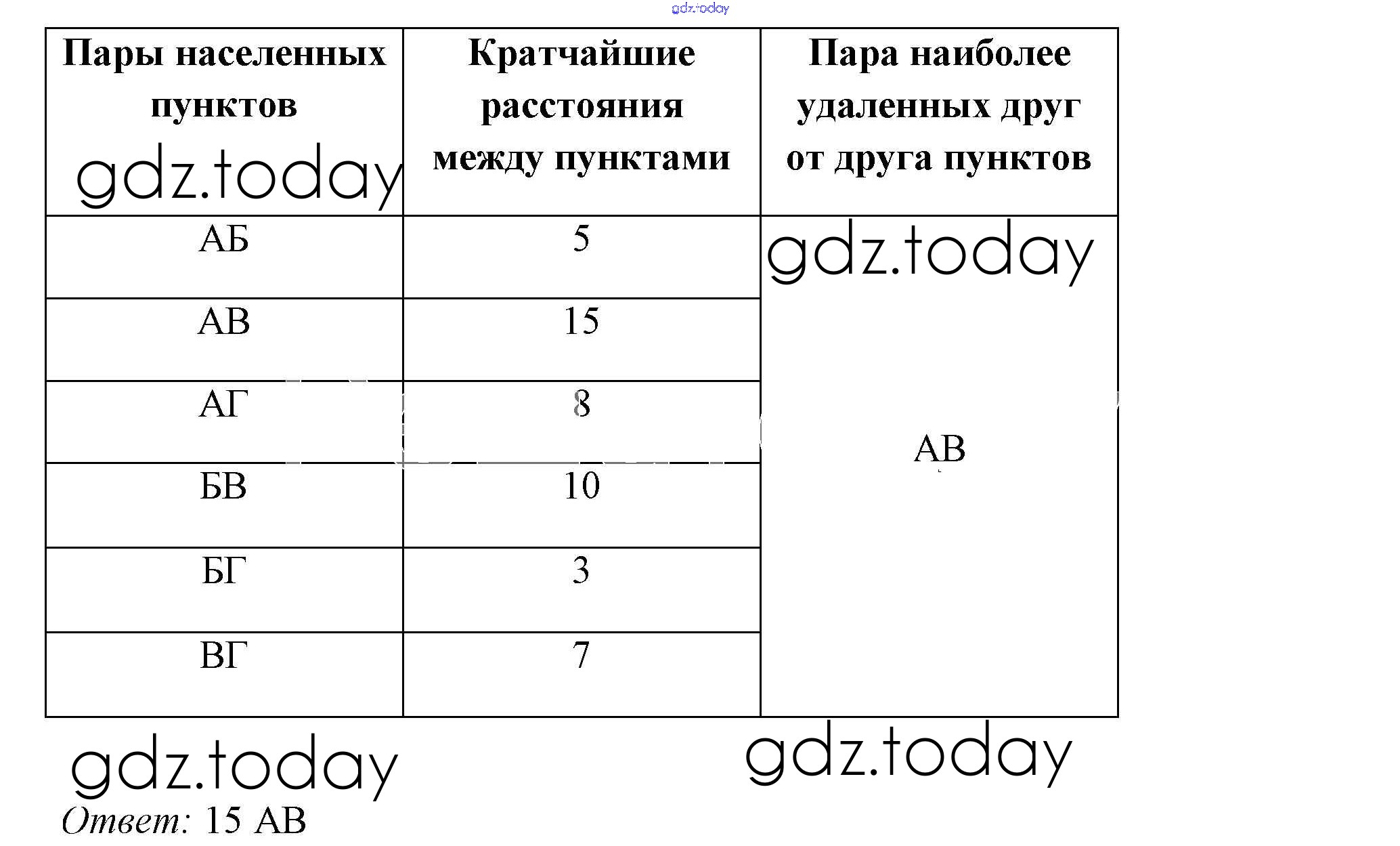 gdz.today

| Пары населенных пунктов | Кратчайшие расстояния между пунктами | Пара наиболее удаленных друг от друга пунктов |
|---|---|---|
| АБ | 5 | АВ |
| АВ | 15 | |
| АГ | 8 | |
| БВ | 10 | |
| БГ | 3 | |
| ВГ | 7 | |

gdz.today

gdz.today

gdz.today

gdz.today

Ответ: 15 АВ